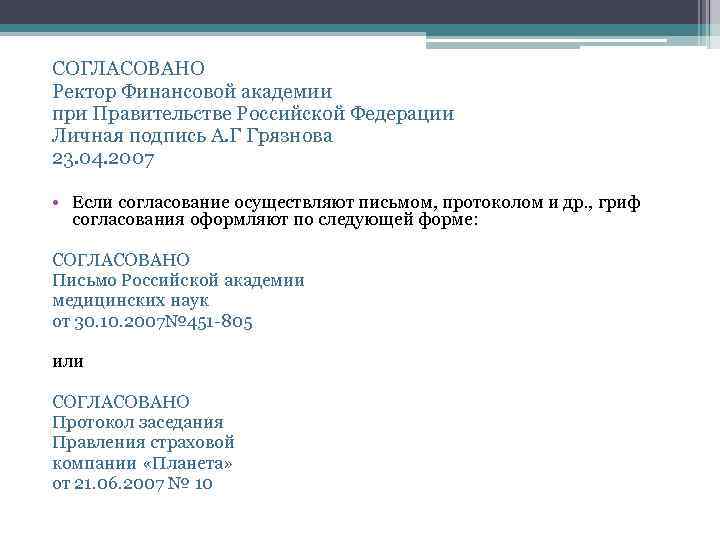 СОГЛАСОВАНО
Ректор Финансовой академии
при Правительстве Российской Федерации
Личная подпись А.Г Грязнова
23.04.2007

• Если согласование осуществляют письмом, протоколом и др., гриф согласования оформляют по следующей форме:

СОГЛАСОВАНО
Письмо Российской академии
медицинских наук
от 30.10.2007№451-805

или

СОГЛАСОВАНО
Протокол заседания
Правления страховой
компании «Планета»
от 21.06.2007 № 10